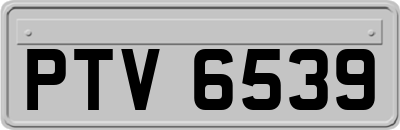 PTV 6539